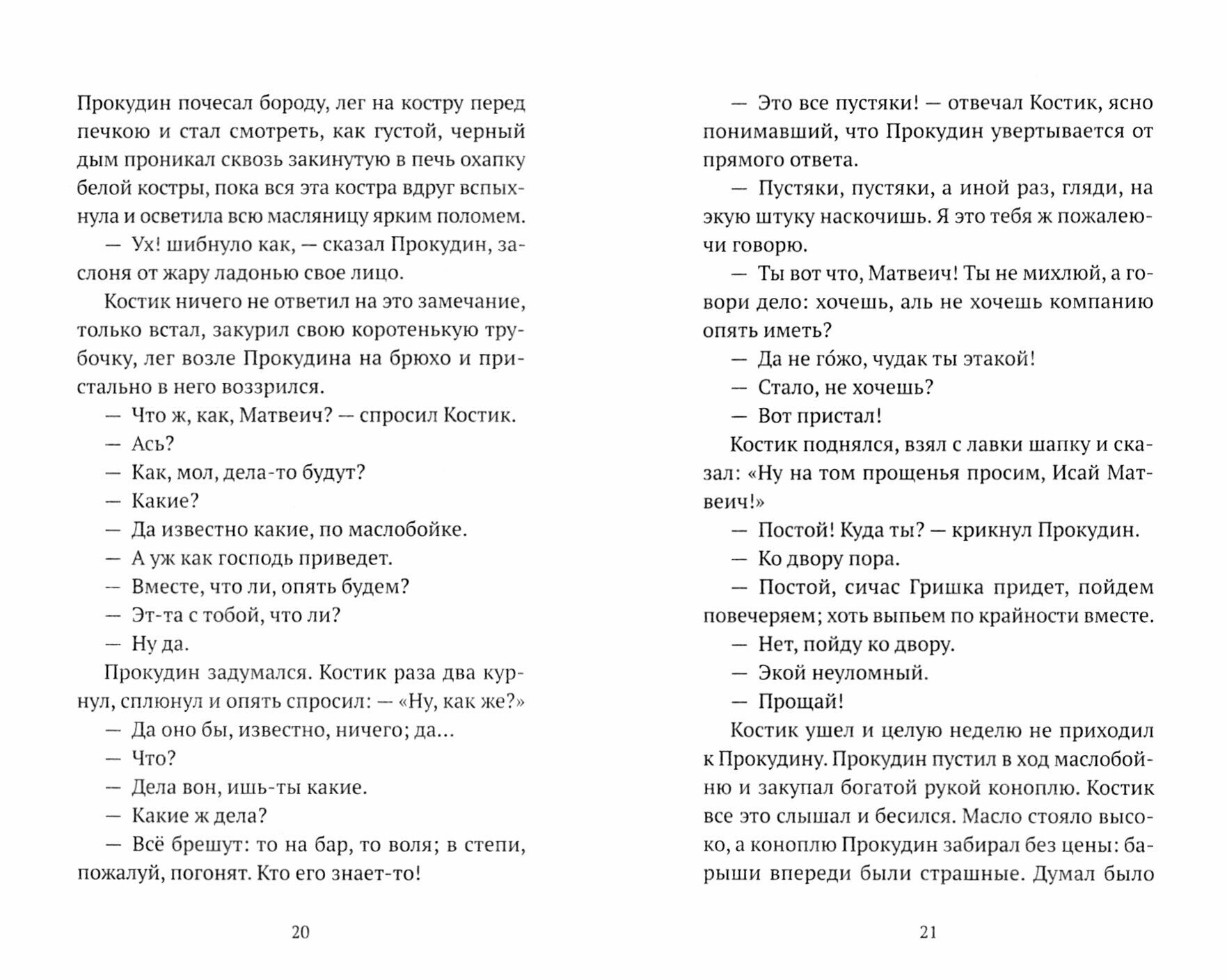 Прокудин почесал бороду, лег на костру перед печкою и стал смотреть, как густой, черный дым проникал сквозь закинутую в печь охапку белой костры, пока вся эта костра вдруг вспыхнула и осветила всю масляницу ярким поломем.

— Ух! шибнуло как, — сказал Прокудин, заслоня от жару ладонью свое лицо.

Костик ничего не ответил на это замечание, только встал, закурил свою коротенькую трубочку, лег возле Прокудина на брюхо и пристально в него воззрился.

— Что ж, как, Матвеич? — спросил Костик.

— Ась?

— Как, мол, дела-то будут?

— Какие?

— Да известно какие, по маслобойке.

— А уж как господь приведет.

— Вместе, что ли, опять будем?

— Эт-та с тобой, что ли?

— Ну да.

Прокудин задумался. Костик раза два курнул, сплюнул и опять спросил: — «Ну, как же?»

— Да оно бы, известно, ничего; да...

— Что?

— Дела вон, ишь-ты какие.

— Какие ж дела?

— Всё брешут: то на бар, то воля; в степи, пожалуй, погонят. Кто его знает-то!

20

— Это все пустяки! — отвечал Костик, ясно понимавший, что Прокудин увертывается от прямого ответа.

— Пустяки, пустяки, а иной раз, гляди, на экую штуку наскочишь. Я это тебя ж пожалеючи говорю.

— Ты вот что, Матвеич! Ты не михлюй, а говори дело: хочешь, аль не хочешь компанию опять иметь?

— Да не го́жо, чудак ты этакой!

— Стало, не хочешь?

— Вот пристал!

Костик поднялся, взял с лавки шапку и сказал: «Ну на том прощенья просим, Исай Матвеич!»

— Постой! Куда ты? — крикнул Прокудин.

— Ко двору пора.

— Постой, сичас Гришка придет, пойдем повечеряем; хоть выпьем по крайности вместе.

— Нет, пойду ко двору.

— Экой неуломный.

— Прощай!

Костик ушел и целую неделю не приходил к Прокудину. Прокудин пустил в ход маслобойню и закупал богатой рукой коноплю. Костик все это слышал и бесился. Масло стояло высоко, а коноплю Прокудин забирал без цены: барыши впереди были страшные. Думал было

21